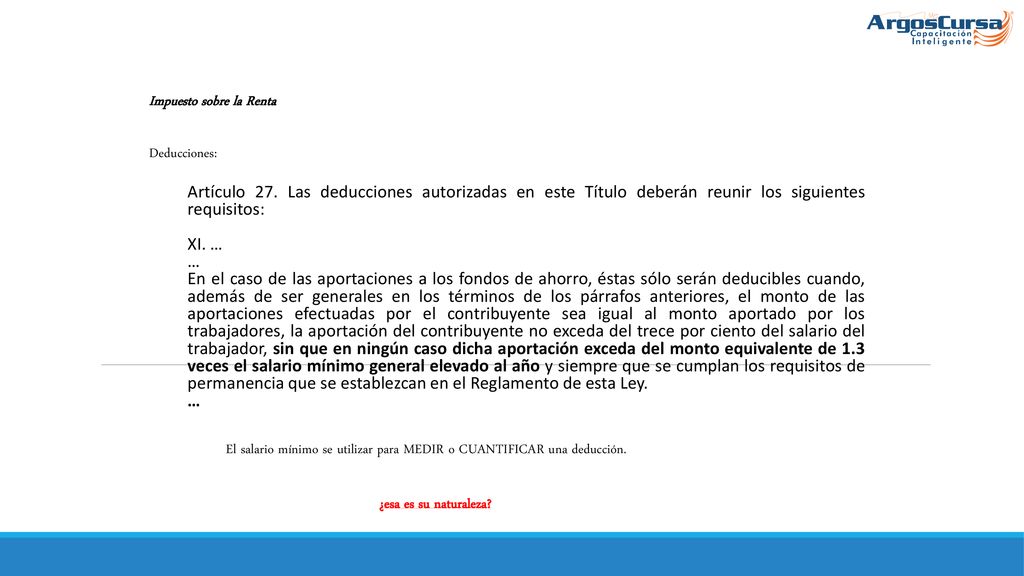 ArgosCursa
Capacitación
Inteligente

Impuesto sobre la Renta

Deducciones:

Artículo 27. Las deducciones autorizadas en este Título deberán reunir los siguientes requisitos:

XI. …
…
En el caso de las aportaciones a los fondos de ahorro, éstas sólo serán deducibles cuando, además de ser generales en los términos de los párrafos anteriores, el monto de las aportaciones efectuadas por el contribuyente sea igual al monto aportado por los trabajadores, la aportación del contribuyente no exceda del trece por ciento del salario del trabajador, sin que en ningún caso dicha aportación exceda del monto equivalente de 1.3 veces el salario mínimo general elevado al año y siempre que se cumplan los requisitos de permanencia que se establezcan en el Reglamento de esta Ley.
…

El salario mínimo se utilizar para MEDIR o CUANTIFICAR una deducción.

¿esa es su naturaleza?